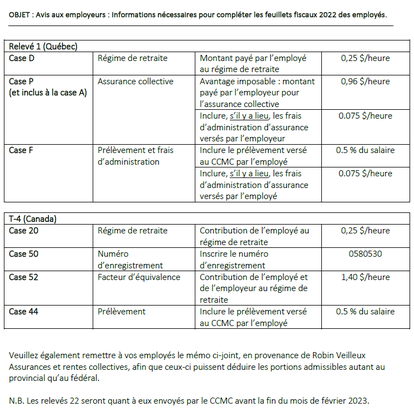 OBJET : Avis aux employeurs : Informations nécessaires pour compléter les feuillets fiscaux 2022 des employés.

| Relevé 1 (Québec) | | | |
|---|---|---|---|
| Case D | Régime de retraite | Montant payé par l'employé au régime de retraite | 0,25 $/heure |
| Case P (et inclus à la case A) | Assurance collective | Avantage imposable : montant payé par l'employeur pour l'assurance collective | 0,96 $/heure |
| | | Inclure, s'il y a lieu, les frais d'administration d'assurance versés par l'employeur | 0.075 $/heure |
| Case F | Prélèvement et frais d'administration | Inclure le prélèvement versé au CCMC par l'employé | 0.5 % du salaire |
| | | Inclure, s'il y a lieu, les frais d'administration d'assurance versés par l'employé | 0.075 $/heure |

| T-4 (Canada) | | | |
|---|---|---|---|
| Case 20 | Régime de retraite | Contribution de l'employé au régime de retraite | 0,25 $/heure |
| Case 50 | Numéro d'enregistrement | Inscrire le numéro d'enregistrement | 0580530 |
| Case 52 | Facteur d'équivalence | Contribution de l'employé et de l'employeur au régime de retraite | 1,40 $/heure |
| Case 44 | Prélèvement | Inclure le prélèvement versé au CCMC par l'employé | 0.5 % du salaire |

Veuillez également remettre à vos employés le mémo ci-joint, en provenance de Robin Veilleux Assurances et rentes collectives, afin que ceux-ci puissent déduire les portions admissibles autant au provincial qu'au fédéral.

N.B. Les relevés 22 seront quant à eux envoyés par le CCMC avant la fin du mois de février 2023.